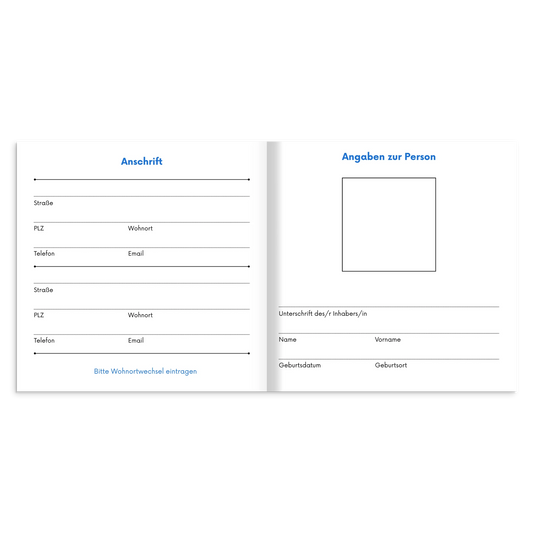 Anschrift

Straße

PLZ Wohnort

Telefon Email

Straße

PLZ Wohnort

Telefon Email

Bitte Wohnortwechsel eintragen

Angaben zur Person

Unterschrift des/r Inhabers/in

Name Vorname

Geburtsdatum Geburtsort